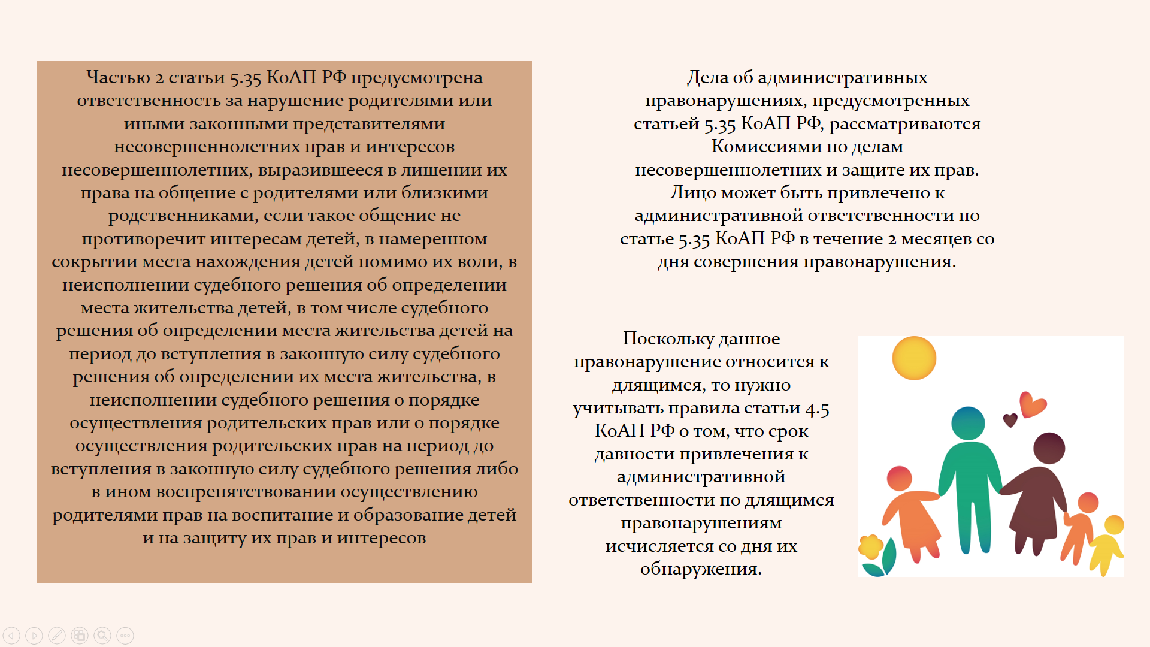 Частью 2 статьи 5.35 КоАП РФ предусмотрена ответственность за нарушение родителями или иными законными представителями несовершеннолетних прав и интересов несовершеннолетних, выразившееся в лишении их права на общение с родителями или близкими родственниками, если такое общение не противоречит интересам детей, в намеренном сокрытии места нахождения детей помимо их воли, в неисполнении судебного решения об определении места жительства детей, в том числе судебного решения об определении места жительства детей на период до вступления в законную силу судебного решения об определении их места жительства, в неисполнении судебного решения о порядке осуществления родительских прав или о порядке осуществления родительских прав на период до вступления в законную силу судебного решения либо в ином воспрепятствовании осуществлению родителями прав на воспитание и образование детей и на защиту их прав и интересов

Дела об административных правонарушениях, предусмотренных статьей 5.35 КоАП РФ, рассматриваются Комиссиями по делам несовершеннолетних и защите их прав. Лицо может быть привлечено к административной ответственности по статье 5.35 КоАП РФ в течение 2 месяцев со дня совершения правонарушения.

Поскольку данное правонарушение относится к длящимся, то нужно учитывать правила статьи 4.5 КоАП РФ о том, что срок давности привлечения к административной ответственности по длящимся правонарушениям исчисляется со дня их обнаружения.